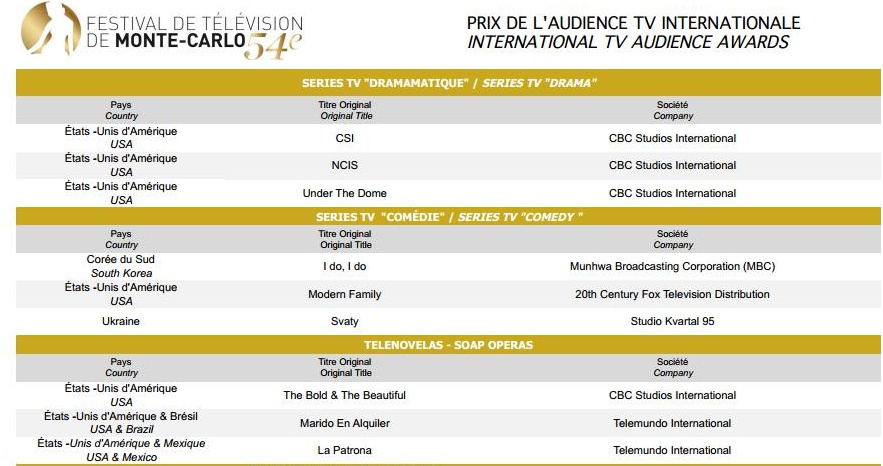 FESTIVAL DE TÉLÉVISION DE MONTE-CARLO 54e

PRIX DE L'AUDIENCE TV INTERNATIONALE
INTERNATIONAL TV AUDIENCE AWARDS

SERIES TV "DRAMAMATIQUE" / SERIES TV "DRAMA"

| Pays Country | Titre Original Original Title | Société Company |
|---|---|---|
| États -Unis d'Amérique USA | CSI | CBC Studios International |
| États -Unis d'Amérique USA | NCIS | CBC Studios International |
| États -Unis d'Amérique USA | Under The Dome | CBC Studios International |

SERIES TV "COMÉDIE" / SERIES TV "COMEDY "

| Pays Country | Titre Original Original Title | Société Company |
|---|---|---|
| Corée du Sud South Korea | I do, I do | Munhwa Broadcasting Corporation (MBC) |
| États -Unis d'Amérique USA | Modern Family | 20th Century Fox Television Distribution |
| Ukraine | Svaty | Studio Kvartal 95 |

TELENOVELAS - SOAP OPERAS

| Pays Country | Titre Original Original Title | Société Company |
|---|---|---|
| États -Unis d'Amérique USA | The Bold & The Beautiful | CBC Studios International |
| États -Unis d'Amérique & Brésil USA & Brazil | Marido En Alquiler | Telemundo International |
| États -Unis d'Amérique & Mexique USA & Mexico | La Patrona | Telemundo International |